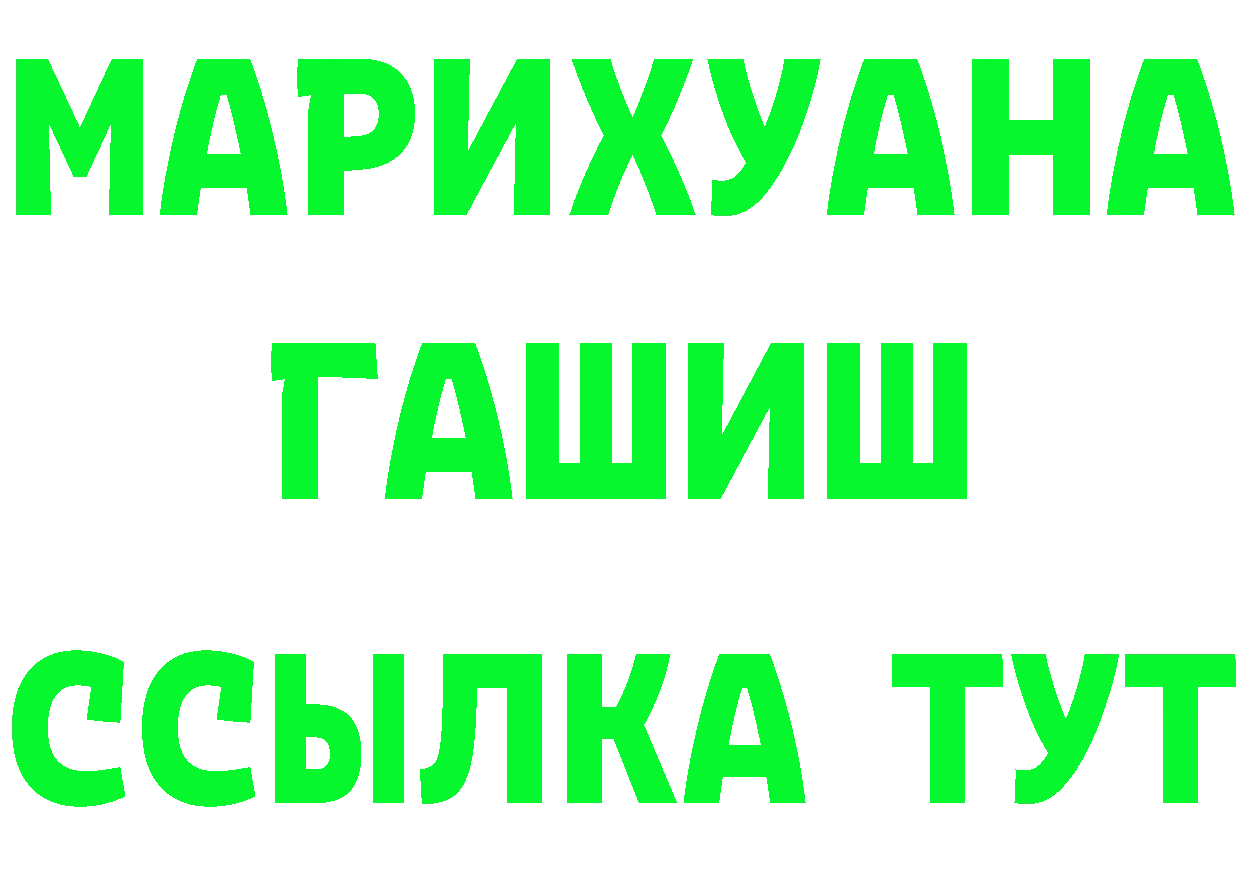 МАРИХУАНА
ГАШИШ
ССЫЛКА ТУТ